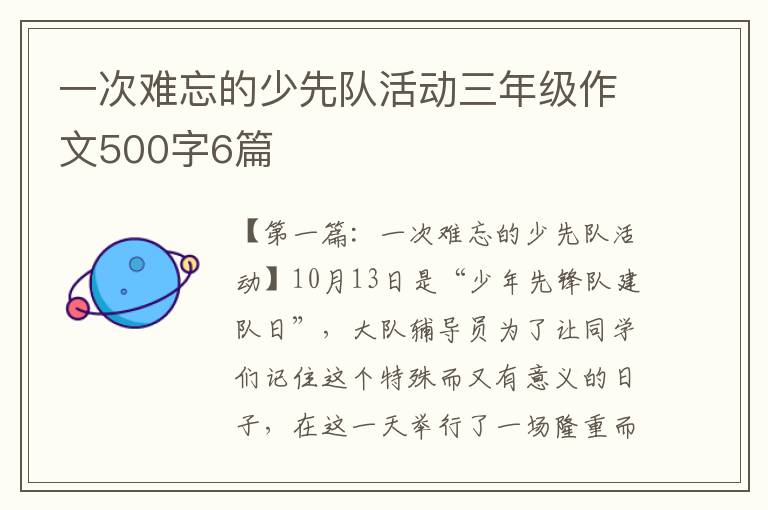 一次难忘的少先队活动三年级作文500字6篇

【第一篇：一次难忘的少先队活动】10月13日是“少年先锋队建队日”，大队辅导员为了让同学们记住这个特殊而又有意义的日子，在这一天举行了一场隆重而